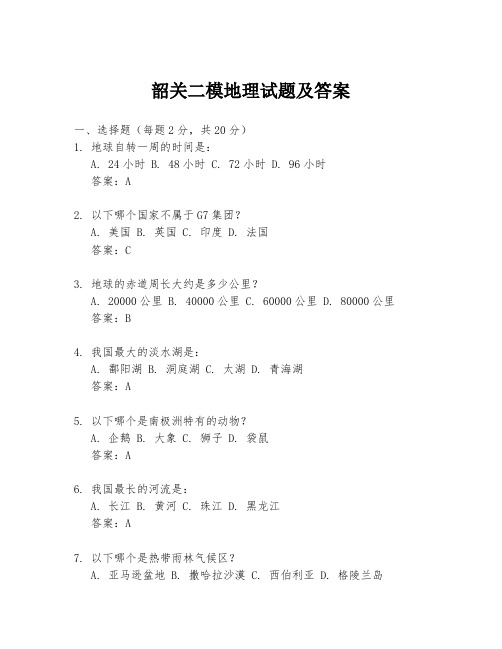 韶关二模地理试题及答案

一、选择题（每题 2 分，共 20 分）

1. 地球自转一周的时间是：
A. 24 小时 B. 48 小时 C. 72 小时 D. 96 小时
答案：A

2. 以下哪个国家不属于 G7 集团？
A. 美国 B. 英国 C. 印度 D. 法国
答案：C

3. 地球的赤道周长大约是多少公里？
A. 20000 公里 B. 40000 公里 C. 60000 公里 D. 80000 公里
答案：B

4. 我国最大的淡水湖是：
A. 鄱阳湖 B. 洞庭湖 C. 太湖 D. 青海湖
答案：A

5. 以下哪个是南极洲特有的动物？
A. 企鹅 B. 大象 C. 狮子 D. 袋鼠
答案：A

6. 我国最长的河流是：
A. 长江 B. 黄河 C. 珠江 D. 黑龙江
答案：A

7. 以下哪个是热带雨林气候区？
A. 亚马逊盆地 B. 撒哈拉沙漠 C. 西伯利亚 D. 格陵兰岛